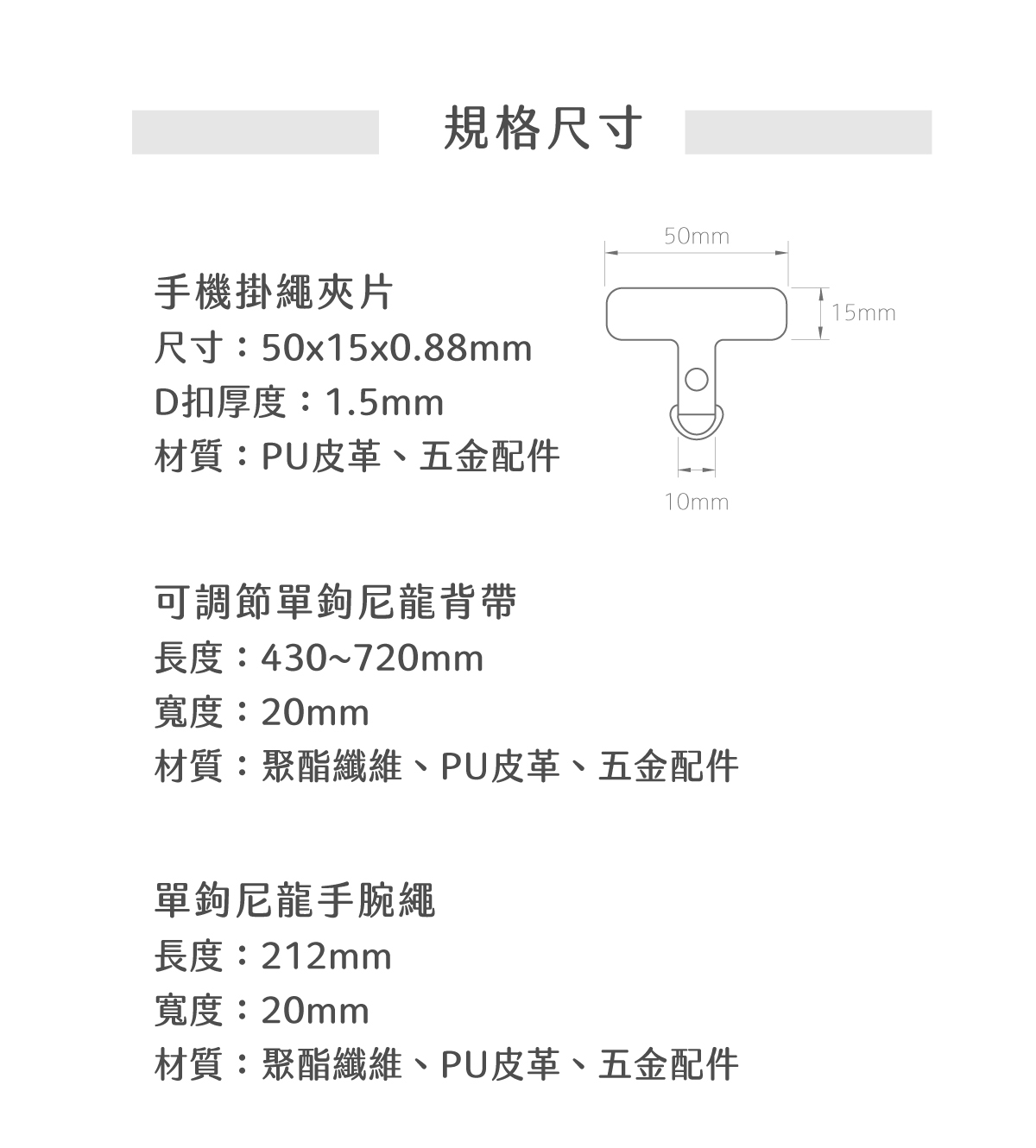 規格尺寸

手機掛繩夾片
尺寸：50x15x0.88mm
D扣厚度：1.5mm
材質：PU皮革、五金配件

50mm
15mm
10mm

可調節單鉤尼龍背帶
長度：430~720mm
寬度：20mm
材質：聚酯纖維、PU皮革、五金配件

單鉤尼龍手腕繩
長度：212mm
寬度：20mm
材質：聚酯纖維、PU皮革、五金配件